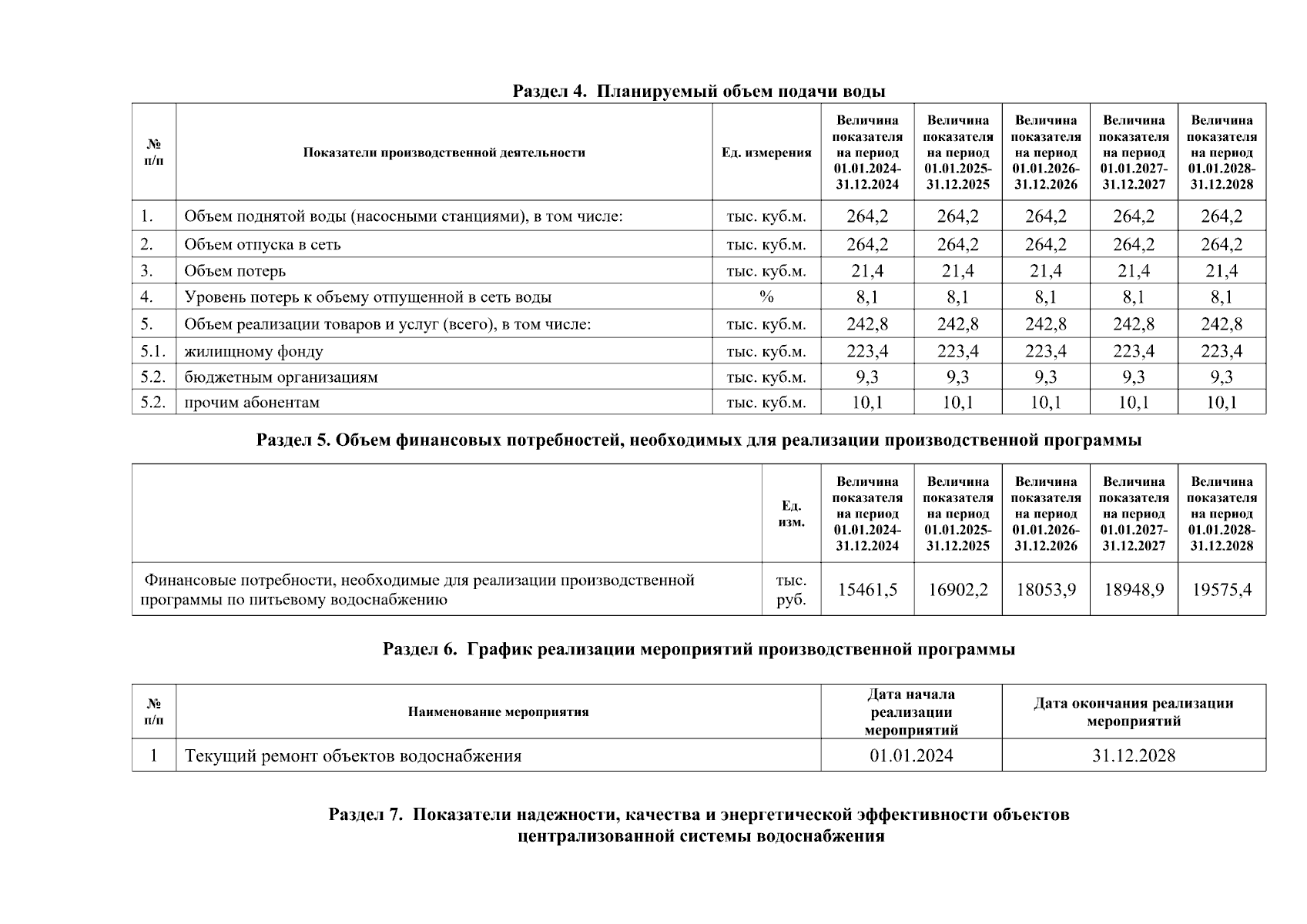 Раздел 4. Планируемый объем подачи воды

| № п/п | Показатели производственной деятельности | Ед. измерения | Величина показателя на период 01.01.2024-31.12.2024 | Величина показателя на период 01.01.2025-31.12.2025 | Величина показателя на период 01.01.2026-31.12.2026 | Величина показателя на период 01.01.2027-31.12.2027 | Величина показателя на период 01.01.2028-31.12.2028 |
|---|---|---|---|---|---|---|---|
| 1. | Объем поднятой воды (насосными станциями), в том числе: | тыс. куб.м. | 264,2 | 264,2 | 264,2 | 264,2 | 264,2 |
| 2. | Объем отпуска в сеть | тыс. куб.м. | 264,2 | 264,2 | 264,2 | 264,2 | 264,2 |
| 3. | Объем потерь | тыс. куб.м. | 21,4 | 21,4 | 21,4 | 21,4 | 21,4 |
| 4. | Уровень потерь к объему отпущенной в сеть воды | % | 8,1 | 8,1 | 8,1 | 8,1 | 8,1 |
| 5. | Объем реализации товаров и услуг (всего), в том числе: | тыс. куб.м. | 242,8 | 242,8 | 242,8 | 242,8 | 242,8 |
| 5.1. | жилищному фонду | тыс. куб.м. | 223,4 | 223,4 | 223,4 | 223,4 | 223,4 |
| 5.2. | бюджетным организациям | тыс. куб.м. | 9,3 | 9,3 | 9,3 | 9,3 | 9,3 |
| 5.2. | прочим абонентам | тыс. куб.м. | 10,1 | 10,1 | 10,1 | 10,1 | 10,1 |

Раздел 5. Объем финансовых потребностей, необходимых для реализации производственной программы

| | Ед. изм. | Величина показателя на период 01.01.2024-31.12.2024 | Величина показателя на период 01.01.2025-31.12.2025 | Величина показателя на период 01.01.2026-31.12.2026 | Величина показателя на период 01.01.2027-31.12.2027 | Величина показателя на период 01.01.2028-31.12.2028 |
|---|---|---|---|---|---|---|
| Финансовые потребности, необходимые для реализации производственной программы по питьевому водоснабжению | тыс. руб. | 15461,5 | 16902,2 | 18053,9 | 18948,9 | 19575,4 |

Раздел 6. График реализации мероприятий производственной программы

| № п/п | Наименование мероприятия | Дата начала реализации мероприятий | Дата окончания реализации мероприятий |
|---|---|---|---|
| 1 | Текущий ремонт объектов водоснабжения | 01.01.2024 | 31.12.2028 |

Раздел 7. Показатели надежности, качества и энергетической эффективности объектов централизованной системы водоснабжения